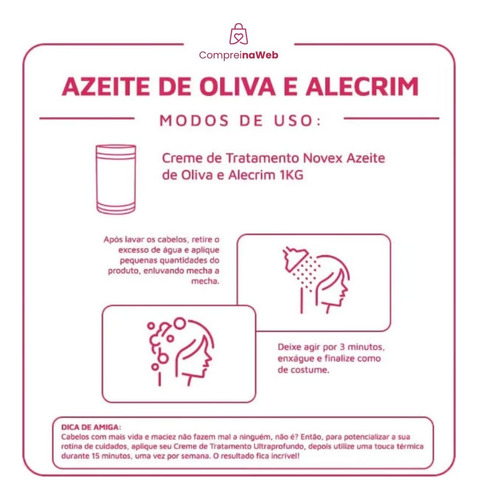 CompreinaWeb

AZEITE DE OLIVA E ALECRIM

MODOS DE USO:

Creme de Tratamento Novex Azeite de Oliva e Alecrim 1KG

Após lavar os cabelos, retire o excesso de água e aplique pequenas quantidades do produto, enluvando mecha a mecha.

Deixe agir por 3 minutos, enxágue e finalize como de costume.

DICA DE AMIGA:
Cabelos com mais vida e maciez não fazem mal a ninguém, não é? Então, para potencializar a sua rotina de cuidados, aplique seu Creme de Tratamento Ultraprofundo, depois utilize uma touca térmica durante 15 minutos, uma vez por semana. O resultado fica incrível!